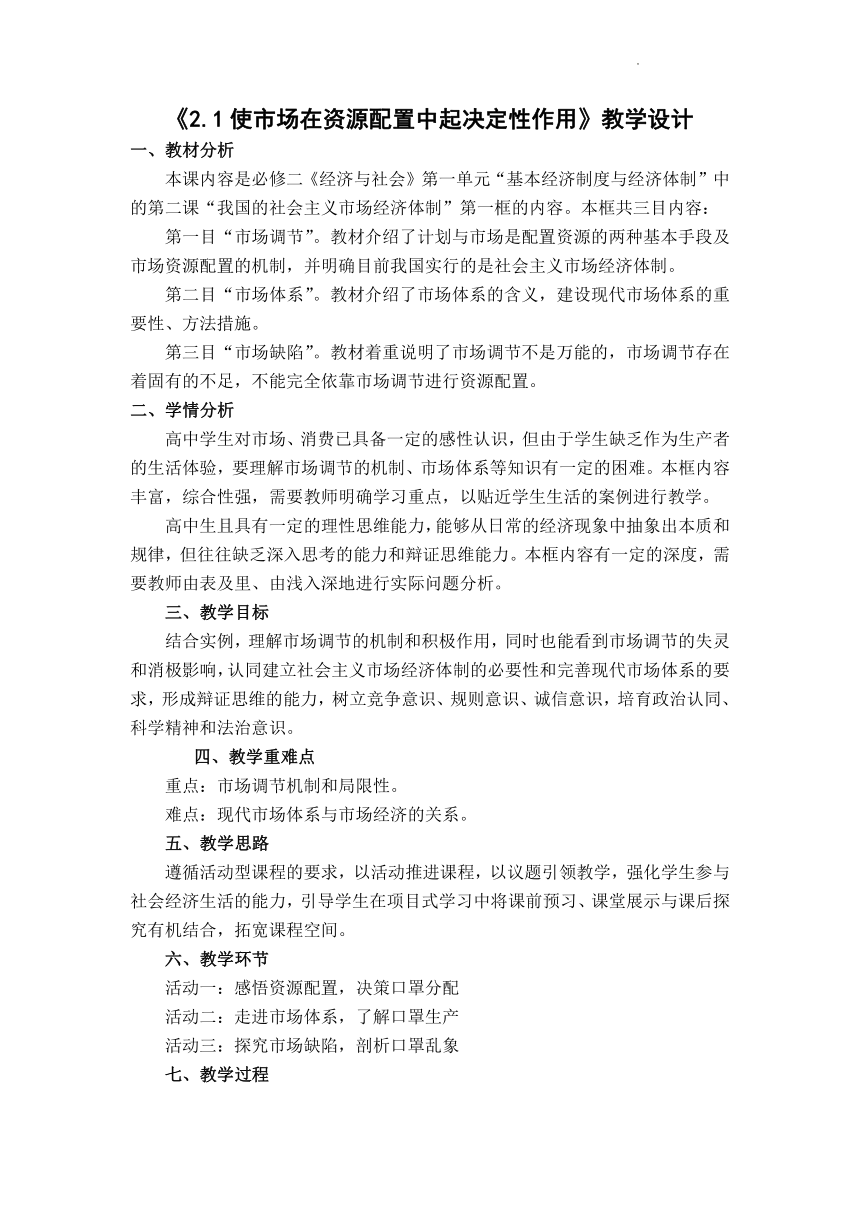 《2.1 使市场在资源配置中起决定性作用》教学设计

一、教材分析

本课内容是必修二《经济与社会》第一单元“基本经济制度与经济体制”中的第二课“我国的社会主义市场经济体制”第一框的内容。本框共三目内容：

第一目“市场调节”。教材介绍了计划与市场是配置资源的两种基本手段及市场资源配置的机制，并明确目前我国实行的是社会主义市场经济体制。

第二目“市场体系”。教材介绍了市场体系的含义，建设现代市场体系的重要性、方法措施。

第三目“市场缺陷”。教材着重说明了市场调节不是万能的，市场调节存在着固有的不足，不能完全依靠市场调节进行资源配置。

二、学情分析

高中学生对市场、消费已具备一定的感性认识，但由于学生缺乏作为生产者的生活体验，要理解市场调节的机制、市场体系等知识有一定的困难。本框内容丰富，综合性强，需要教师明确学习重点，以贴近学生生活的案例进行教学。

高中生且具有一定的理性思维能力，能够从日常的经济现象中抽象出本质和规律，但往往缺乏深入思考的能力和辩证思维能力。本框内容有一定的深度，需要教师由表及里、由浅入深地进行实际问题分析。

三、教学目标

结合实例，理解市场调节的机制和积极作用，同时也能看到市场调节的失灵和消极影响，认同建立社会主义市场经济体制的必要性和完善现代市场体系的要求，形成辩证思维的能力，树立竞争意识、规则意识、诚信意识，培育政治认同、科学精神和法治意识。

四、教学重难点

重点：市场调节机制和局限性。

难点：现代市场体系与市场经济的关系。

五、教学思路

遵循活动型课程的要求，以活动推进课程，以议题引领教学，强化学生参与社会经济生活的能力，引导学生在项目式学习中将课前预习、课堂展示与课后探究有机结合，拓宽课程空间。

六、教学环节

活动一：感悟资源配置，决策口罩分配

活动二：走进市场体系，了解口罩生产

活动三：探究市场缺陷，剖析口罩乱象

七、教学过程